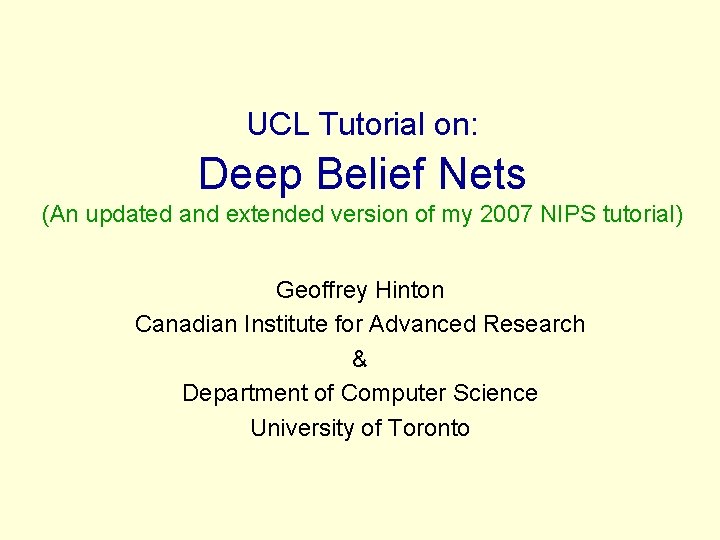 UCL Tutorial on:
Deep Belief Nets
(An updated and extended version of my 2007 NIPS tutorial)

Geoffrey Hinton
Canadian Institute for Advanced Research
&
Department of Computer Science
University of Toronto